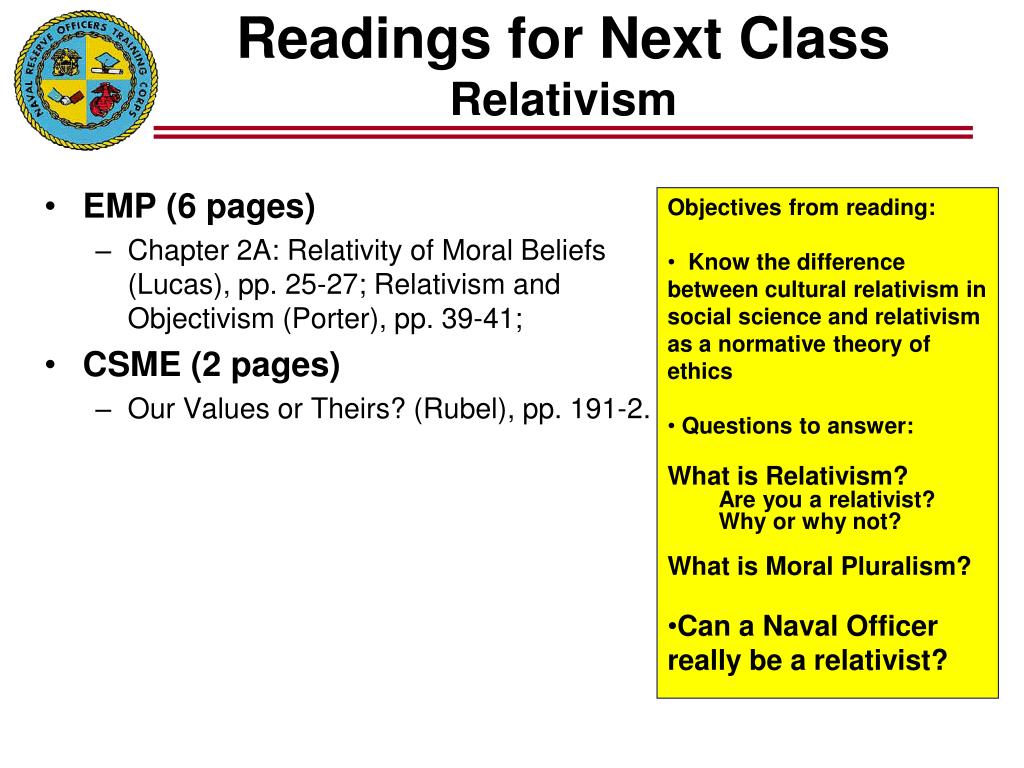 NAVAL RESERVE OFFICERS TRAINING CORPS

Readings for Next Class
Relativism

• EMP (6 pages)
– Chapter 2A: Relativity of Moral Beliefs (Lucas), pp. 25-27; Relativism and Objectivism (Porter), pp. 39-41;
• CSME (2 pages)
– Our Values or Theirs? (Rubel), pp. 191-2.

Objectives from reading:

• Know the difference between cultural relativism in social science and relativism as a normative theory of ethics

• Questions to answer:

What is Relativism?
Are you a relativist?
Why or why not?

What is Moral Pluralism?

•Can a Naval Officer really be a relativist?